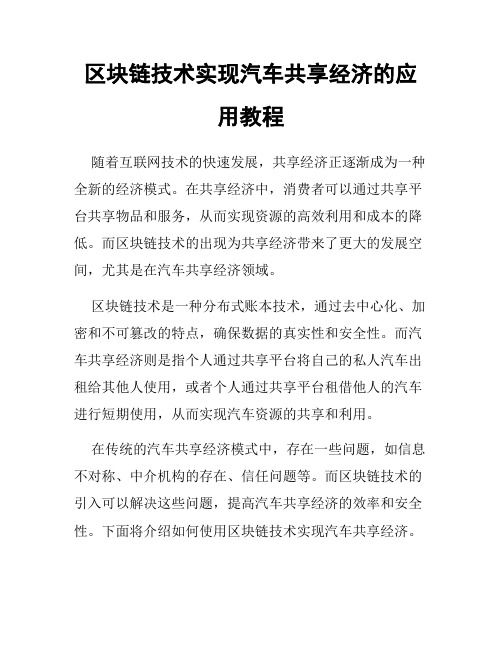 区块链技术实现汽车共享经济的应用教程

随着互联网技术的快速发展，共享经济正逐渐成为一种全新的经济模式。在共享经济中，消费者可以通过共享平台共享物品和服务，从而实现资源的高效利用和成本的降低。而区块链技术的出现为共享经济带来了更大的发展空间，尤其是在汽车共享经济领域。

区块链技术是一种分布式账本技术，通过去中心化、加密和不可篡改的特点，确保数据的真实性和安全性。而汽车共享经济则是指个人通过共享平台将自己的私人汽车出租给其他人使用，或者个人通过共享平台租借他人的汽车进行短期使用，从而实现汽车资源的共享和利用。

在传统的汽车共享经济模式中，存在一些问题，如信息不对称、中介机构的存在、信任问题等。而区块链技术的引入可以解决这些问题，提高汽车共享经济的效率和安全性。下面将介绍如何使用区块链技术实现汽车共享经济。